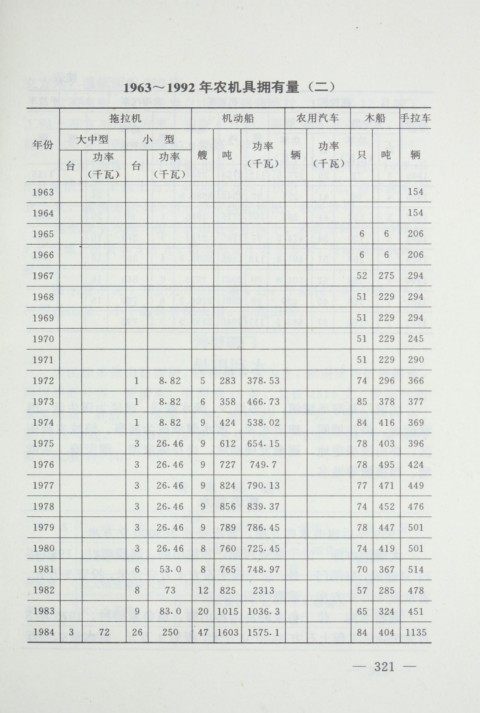 1963～1992年农机具拥有量（二）

| 年份 | 拖拉机 大中型 台 | 拖拉机 大中型 功率（千瓦） | 拖拉机 小型 台 | 拖拉机 小型 功率（千瓦） | 机动船 艘 | 机动船 吨 | 机动船 功率（千瓦） | 农用汽车 辆 | 农用汽车 功率（千瓦） | 木船 只 | 木船 吨 | 手拉车 辆 |
|---|---|---|---|---|---|---|---|---|---|---|---|---|
| 1963 | | | | | | | | | | | | 154 |
| 1964 | | | | | | | | | | | | 154 |
| 1965 | | | | | | | | | | 6 | 6 | 206 |
| 1966 | | | | | | | | | | 6 | 6 | 206 |
| 1967 | | | | | | | | | | 52 | 275 | 294 |
| 1968 | | | | | | | | | | 51 | 229 | 294 |
| 1969 | | | | | | | | | | 51 | 229 | 294 |
| 1970 | | | | | | | | | | 51 | 229 | 245 |
| 1971 | | | | | | | | | | 51 | 229 | 290 |
| 1972 | | | 1 | 8.82 | 5 | 283 | 378.53 | | | 74 | 296 | 366 |
| 1973 | | | 1 | 8.82 | 6 | 358 | 466.73 | | | 85 | 378 | 377 |
| 1974 | | | 1 | 8.82 | 9 | 424 | 538.02 | | | 84 | 416 | 369 |
| 1975 | | | 3 | 26.46 | 9 | 612 | 654.15 | | | 78 | 403 | 396 |
| 1976 | | | 3 | 26.46 | 9 | 727 | 749.7 | | | 78 | 495 | 424 |
| 1977 | | | 3 | 26.46 | 9 | 824 | 790.13 | | | 77 | 471 | 449 |
| 1978 | | | 3 | 26.46 | 9 | 856 | 839.37 | | | 74 | 452 | 476 |
| 1979 | | | 3 | 26.46 | 9 | 789 | 786.45 | | | 78 | 447 | 501 |
| 1980 | | | 3 | 26.46 | 8 | 760 | 725.45 | | | 74 | 419 | 501 |
| 1981 | | | 6 | 53.0 | 8 | 765 | 748.97 | | | 70 | 367 | 514 |
| 1982 | | | 8 | 73 | 12 | 825 | 2313 | | | 57 | 285 | 478 |
| 1983 | | | 9 | 83.0 | 20 | 1015 | 1036.3 | | | 65 | 324 | 451 |
| 1984 | 3 | 72 | 26 | 250 | 47 | 1603 | 1575.1 | | | 84 | 404 | 1135 |

— 321 —